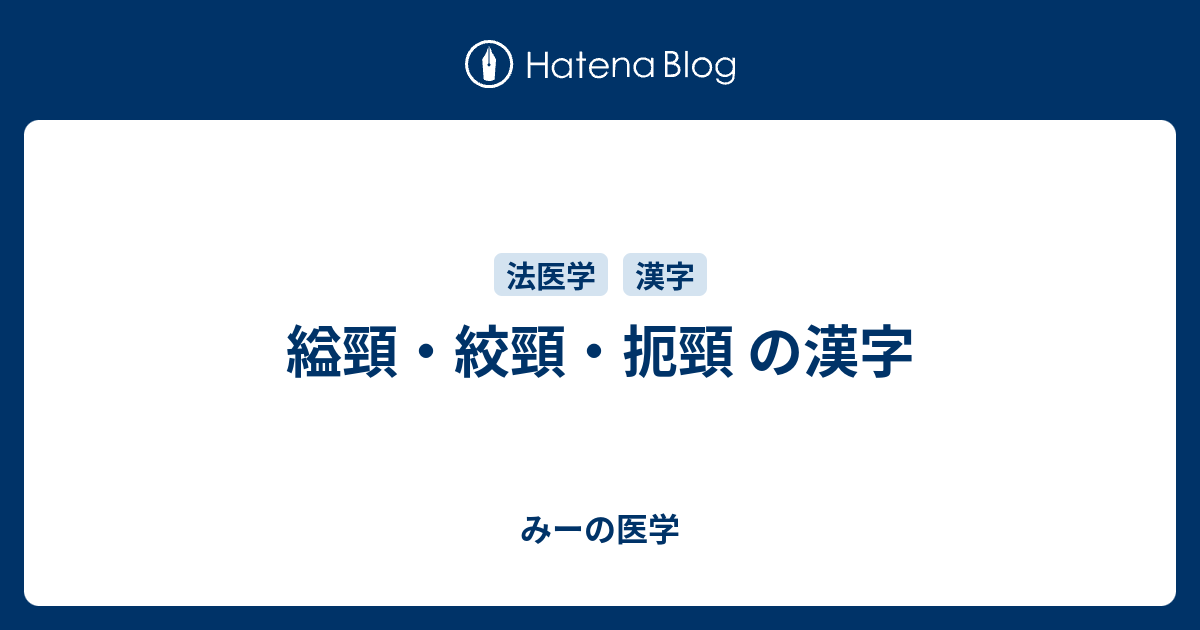 Hatena Blog

法医学 漢字

縊頸・絞頸・扼頸 の漢字

みーの医学